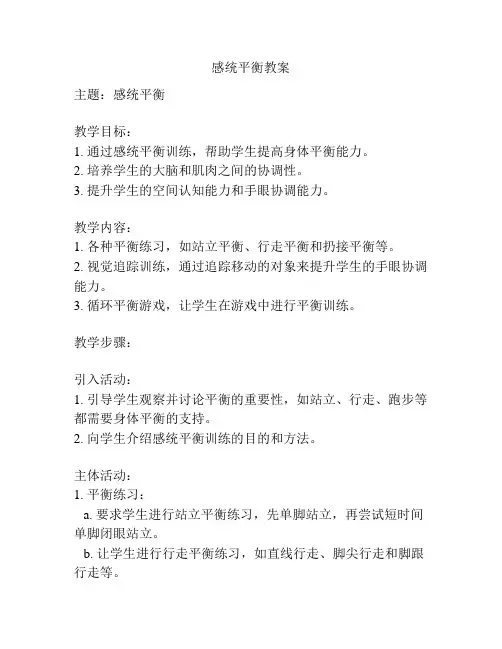 感统平衡教案

主题：感统平衡

教学目标：
1. 通过感统平衡训练，帮助学生提高身体平衡能力。
2. 培养学生的大脑和肌肉之间的协调性。
3. 提升学生的空间认知能力和手眼协调能力。

教学内容：
1. 各种平衡练习，如站立平衡、行走平衡和扔接平衡等。
2. 视觉追踪训练，通过追踪移动的对象来提升学生的手眼协调能力。
3. 循环平衡游戏，让学生在游戏中进行平衡训练。

教学步骤：

引入活动：
1. 引导学生观察并讨论平衡的重要性，如站立、行走、跑步等都需要身体平衡的支持。
2. 向学生介绍感统平衡训练的目的和方法。

主体活动：
1. 平衡练习：
a. 要求学生进行站立平衡练习，先单脚站立，再尝试短时间单脚闭眼站立。
b. 让学生进行行走平衡练习，如直线行走、脚尖行走和脚跟行走等。